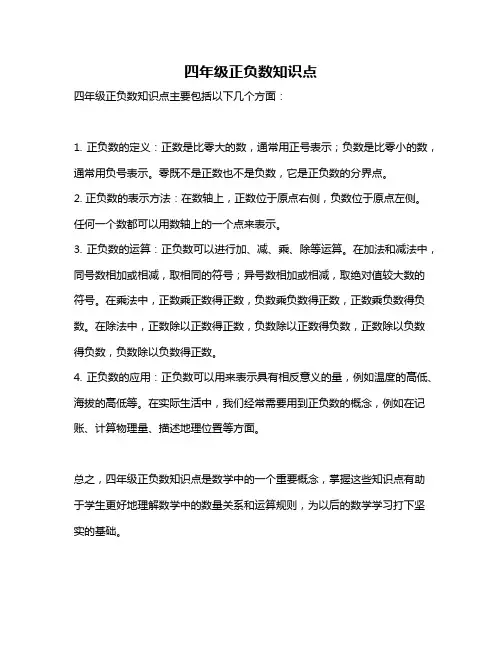 四年级正负数知识点

四年级正负数知识点主要包括以下几个方面：

1. 正负数的定义：正数是比零大的数，通常用正号表示；负数是比零小的数，通常用负号表示。零既不是正数也不是负数，它是正负数的分界点。
2. 正负数的表示方法：在数轴上，正数位于原点右侧，负数位于原点左侧。任何一个数都可以用数轴上的一个点来表示。
3. 正负数的运算：正负数可以进行加、减、乘、除等运算。在加法和减法中，同号数相加或相减，取相同的符号；异号数相加或相减，取绝对值较大数的符号。在乘法中，正数乘正数得正数，负数乘负数得正数，正数乘负数得负数。在除法中，正数除以正数得正数，负数除以正数得负数，正数除以负数得负数，负数除以负数得正数。
4. 正负数的应用：正负数可以用来表示具有相反意义的量，例如温度的高低、海拔的高低等。在实际生活中，我们经常需要用到正负数的概念，例如在记账、计算物理量、描述地理位置等方面。

总之，四年级正负数知识点是数学中的一个重要概念，掌握这些知识点有助于学生更好地理解数学中的数量关系和运算规则，为以后的数学学习打下坚实的基础。